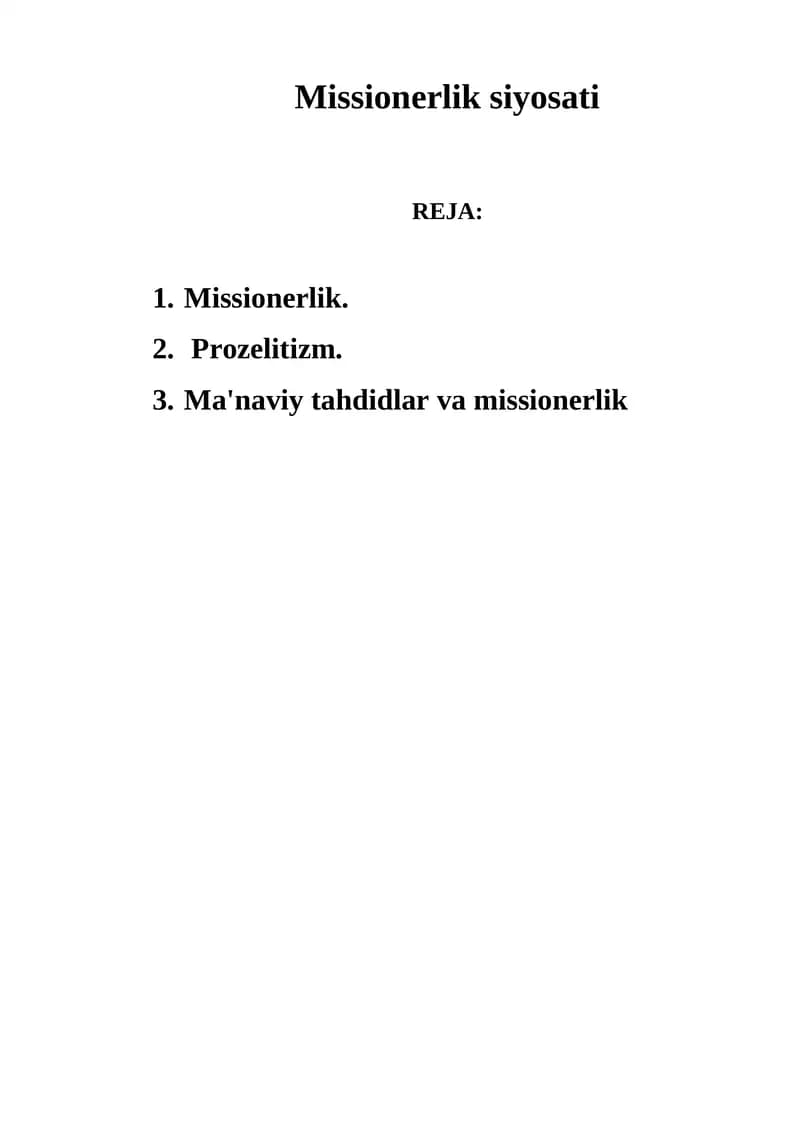 Missionerlik siyosati

REJA:

1. Missionerlik.
2. Prozelitizm.
3. Ma'naviy tahdidlar va missionerlik